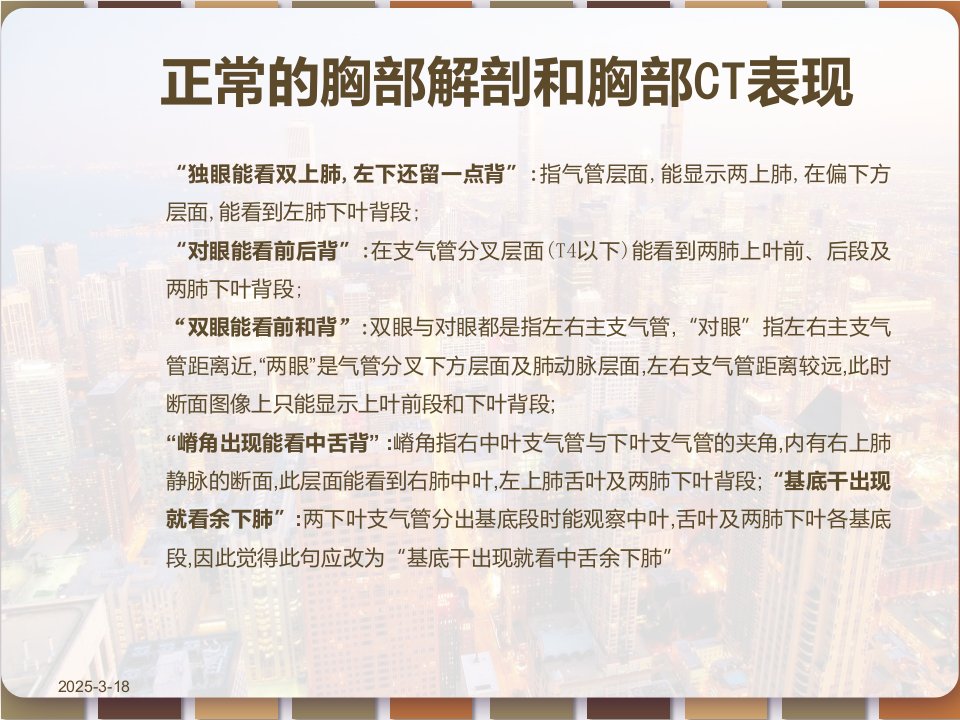 正常的胸部解剖和胸部CT表现

“独眼能看双上肺，左下还留一点背”：指气管层面，能显示两上肺，在偏下方层面，能看到左肺下叶背段；

“对眼能看前后背”：在支气管分叉层面(T4以下)能看到两肺上叶前、后段及两肺下叶背段；

“双眼能看前和背”：双眼与对眼都是指左右主支气管，“对眼”指左右主支气管距离近，“两眼”是气管分叉下方层面及肺动脉层面，左右支气管距离较远，此时断面图像上只能显示上叶前段和下叶背段；

“嵴角出现能看中舌背”：嵴角指右中叶支气管与下叶支气管的夹角，内有右上肺静脉的断面，此层面能看到右肺中叶，左上肺舌叶及两肺下叶背段；“基底干出现就看余下肺”：两下叶支气管分出基底段时能观察中叶，舌叶及两肺下叶各基底段，因此觉得此句应改为“基底干出现就看中舌余下肺”

2025-3-18